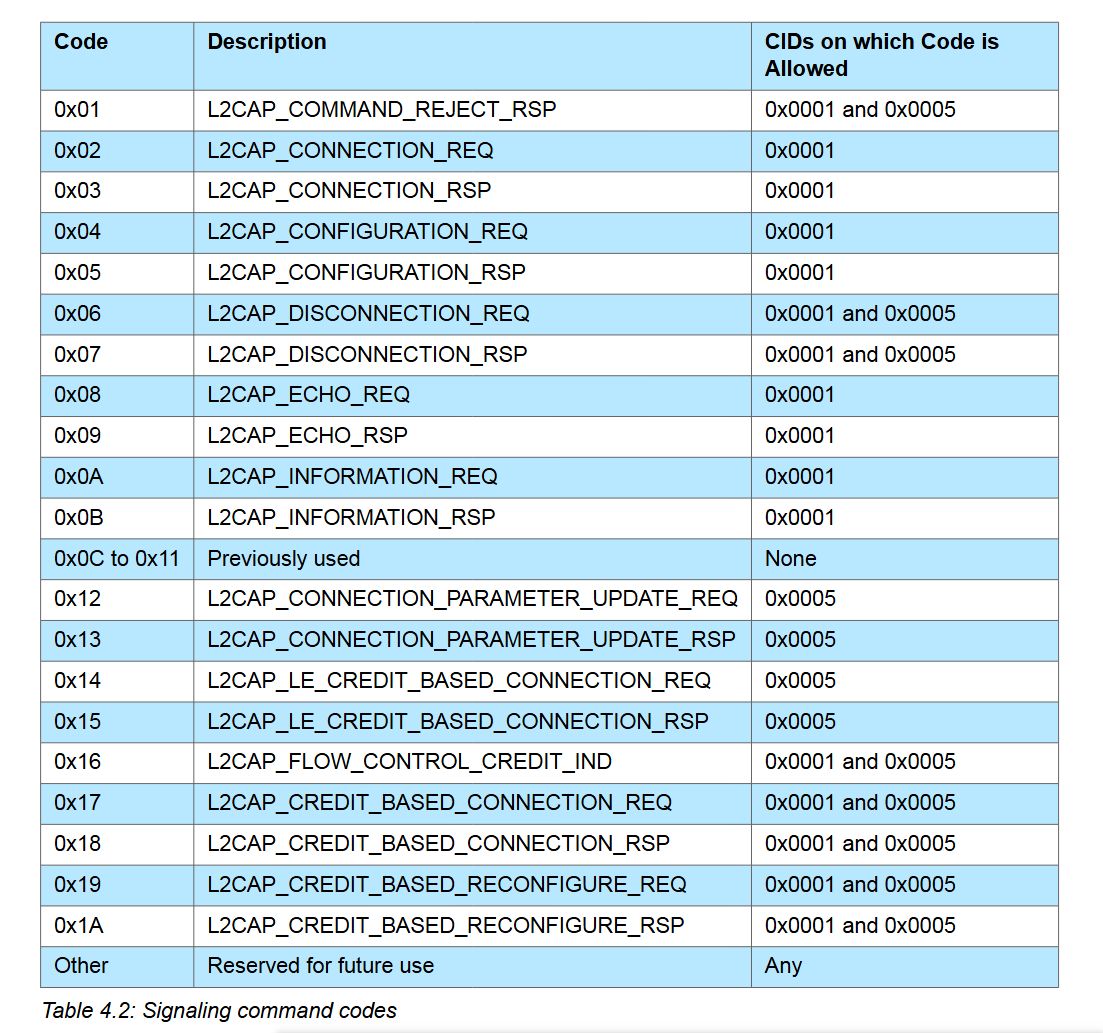 | Code | Description | CIDs on which Code is Allowed |
|---|---|---|
| 0x01 | L2CAP_COMMAND_REJECT_RSP | 0x0001 and 0x0005 |
| 0x02 | L2CAP_CONNECTION_REQ | 0x0001 |
| 0x03 | L2CAP_CONNECTION_RSP | 0x0001 |
| 0x04 | L2CAP_CONFIGURATION_REQ | 0x0001 |
| 0x05 | L2CAP_CONFIGURATION_RSP | 0x0001 |
| 0x06 | L2CAP_DISCONNECTION_REQ | 0x0001 and 0x0005 |
| 0x07 | L2CAP_DISCONNECTION_RSP | 0x0001 and 0x0005 |
| 0x08 | L2CAP_ECHO_REQ | 0x0001 |
| 0x09 | L2CAP_ECHO_RSP | 0x0001 |
| 0x0A | L2CAP_INFORMATION_REQ | 0x0001 |
| 0x0B | L2CAP_INFORMATION_RSP | 0x0001 |
| 0x0C to 0x11 | Previously used | None |
| 0x12 | L2CAP_CONNECTION_PARAMETER_UPDATE_REQ | 0x0005 |
| 0x13 | L2CAP_CONNECTION_PARAMETER_UPDATE_RSP | 0x0005 |
| 0x14 | L2CAP_LE_CREDIT_BASED_CONNECTION_REQ | 0x0005 |
| 0x15 | L2CAP_LE_CREDIT_BASED_CONNECTION_RSP | 0x0005 |
| 0x16 | L2CAP_FLOW_CONTROL_CREDIT_IND | 0x0001 and 0x0005 |
| 0x17 | L2CAP_CREDIT_BASED_CONNECTION_REQ | 0x0001 and 0x0005 |
| 0x18 | L2CAP_CREDIT_BASED_CONNECTION_RSP | 0x0001 and 0x0005 |
| 0x19 | L2CAP_CREDIT_BASED_RECONFIGURE_REQ | 0x0001 and 0x0005 |
| 0x1A | L2CAP_CREDIT_BASED_RECONFIGURE_RSP | 0x0001 and 0x0005 |
| Other | Reserved for future use | Any |

Table 4.2: Signaling command codes